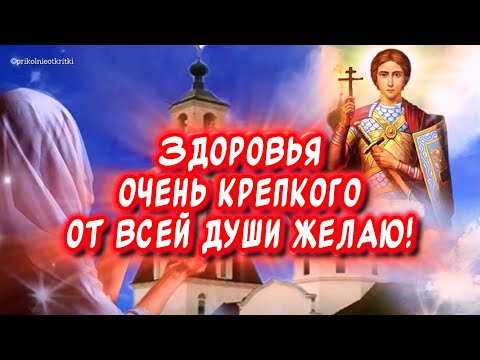 ©prikolnieotkritki

ЗДОРОВЬЯ
ОЧЕНЬ КРЕПКОГО
ОТ ВСЕЙ ДУШИ ЖЕЛАЮ!